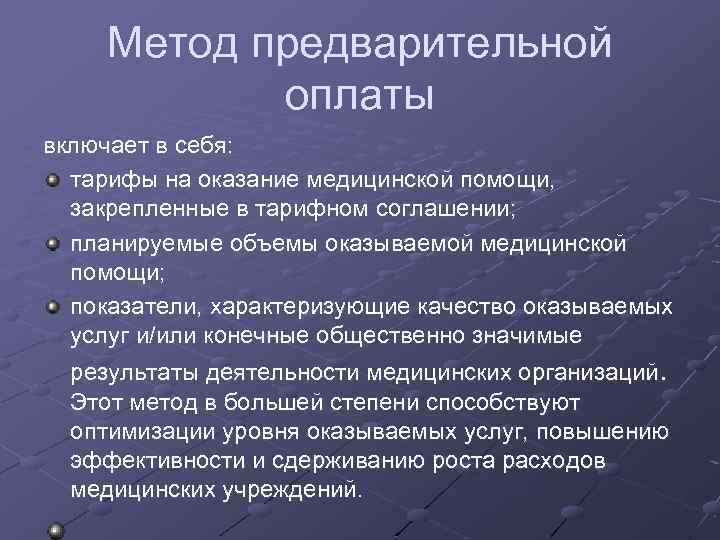 Метод предварительной оплаты

включает в себя:

тарифы на оказание медицинской помощи, закрепленные в тарифном соглашении;

планируемые объемы оказываемой медицинской помощи;

показатели, характеризующие качество оказываемых услуг и/или конечные общественно значимые результаты деятельности медицинских организаций. Этот метод в большей степени способствуют оптимизации уровня оказываемых услуг, повышению эффективности и сдерживанию роста расходов медицинских учреждений.